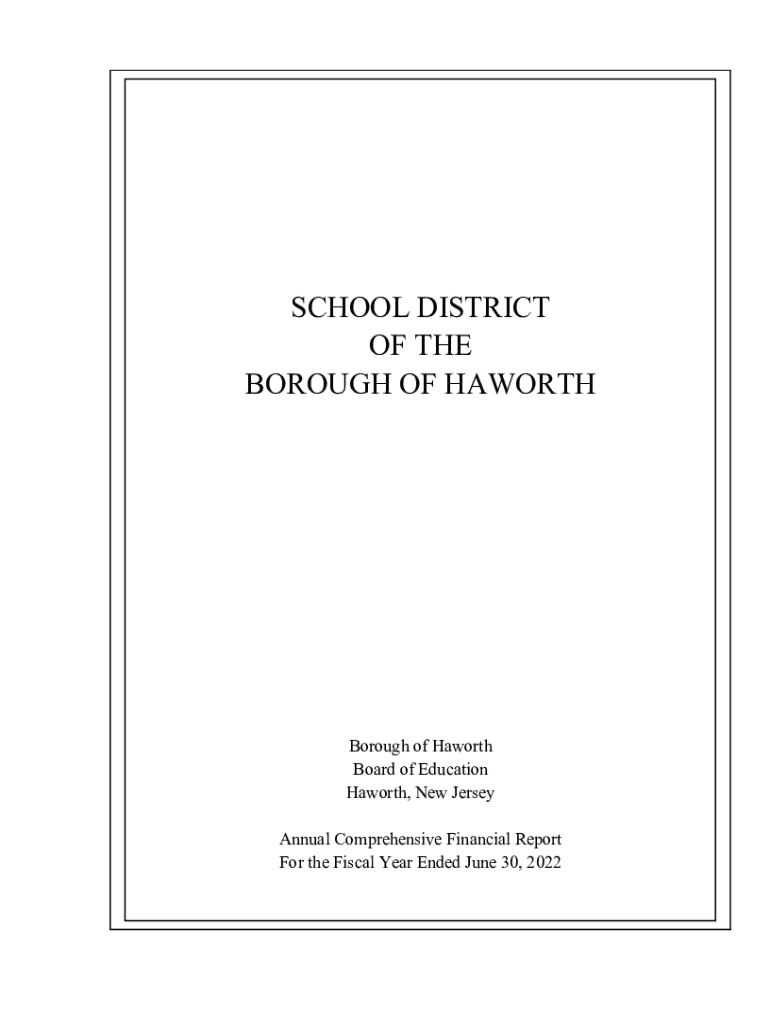 SCHOOL DISTRICT
OF THE
BOROUGH OF HAWORTH

Borough of Haworth
Board of Education
Haworth, New Jersey

Annual Comprehensive Financial Report
For the Fiscal Year Ended June 30, 2022